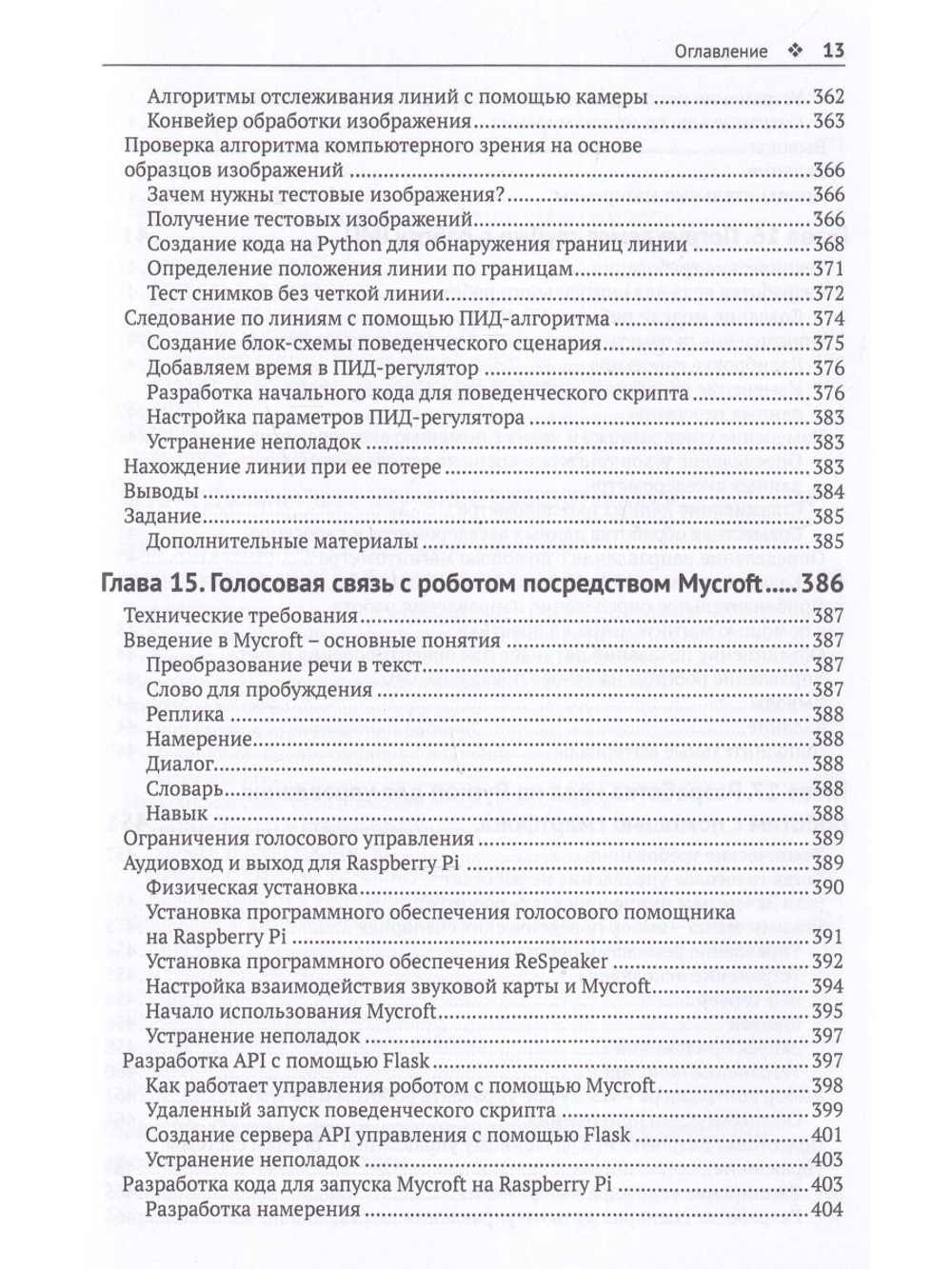 Оглавление ❖ 13

Алгоритмы отслеживания линий с помощью камеры 362
Конвейер обработки изображения 363
Проверка алгоритма компьютерного зрения на основе образцов изображений 366
Зачем нужны тестовые изображения? 366
Получение тестовых изображений 366
Создание кода на Python для обнаружения границ линии 368
Определение положения линии по границам 371
Тест снимков без четкой линии 372
Следование по линиям с помощью ПИД-алгоритма 374
Создание блок-схемы поведенческого сценария 375
Добавляем время в ПИД-регулятор 376
Разработка начального кода для поведенческого скрипта 376
Настройка параметров ПИД-регулятора 383
Устранение неполадок 383
Нахождение линии при ее потере 383
Выводы 384
Задание 385
Дополнительные материалы 385

Глава 15. Голосовая связь с роботом посредством Mycroft 386
Технические требования 387
Введение в Mycroft – основные понятия 387
Преобразование речи в текст 387
Слово для пробуждения 387
Реплика 388
Намерение 388
Диалог 388
Словарь 388
Навык 388
Ограничения голосового управления 389
Аудиовход и выход для Raspberry Pi 389
Физическая установка 390
Установка программного обеспечения голосового помощника на Raspberry Pi 391
Установка программного обеспечения ReSpeaker 392
Настройка взаимодействия звуковой карты и Mycroft 394
Начало использования Mycroft 395
Устранение неполадок 397
Разработка API с помощью Flask 397
Как работает управления роботом с помощью Mycroft 398
Удаленный запуск поведенческого скрипта 399
Создание сервера API управления с помощью Flask 401
Устранение неполадок 403
Разработка кода для запуска Mycroft на Raspberry Pi 403
Разработка намерения 404